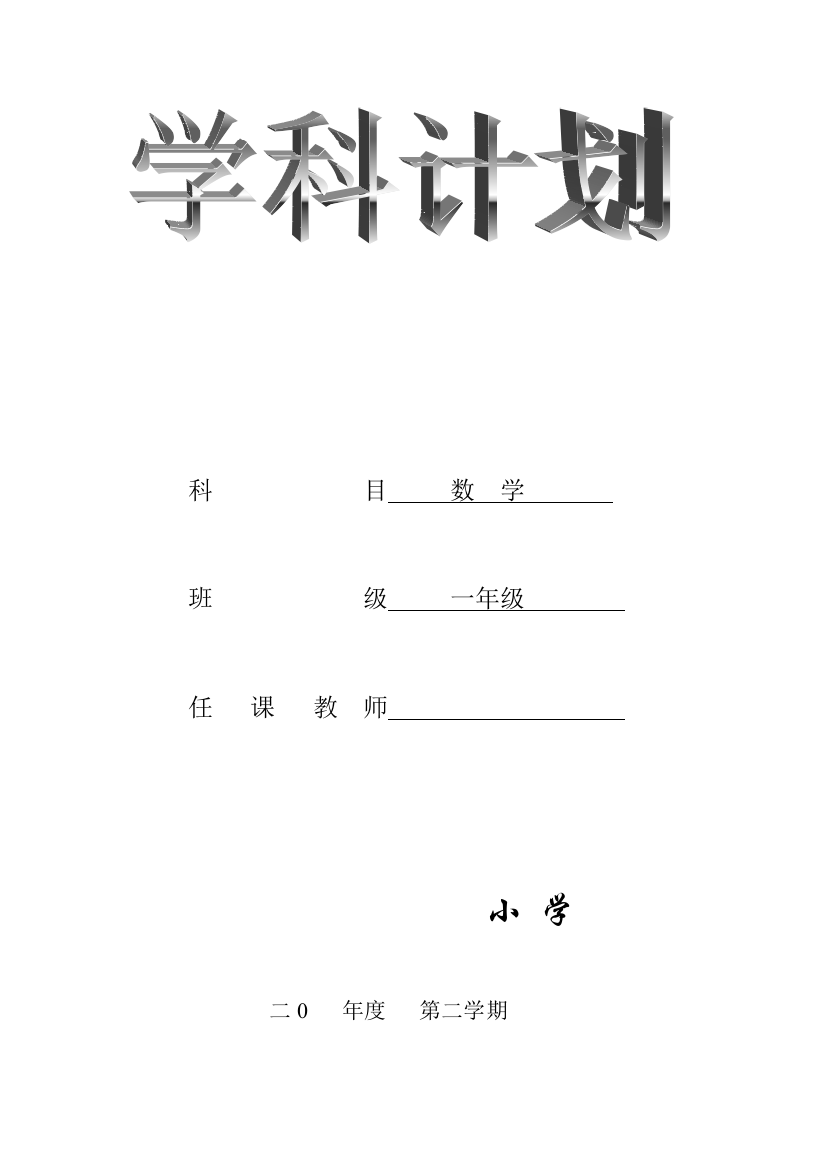 学科计划

科　　　　目　　数　学

班　　　　级　　一年级

任　课　教　师

小　学

二 0　年度　第二学期